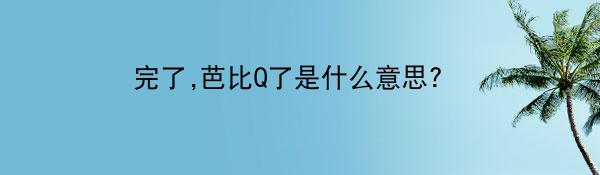 完了,芭比Q了是什么意思?